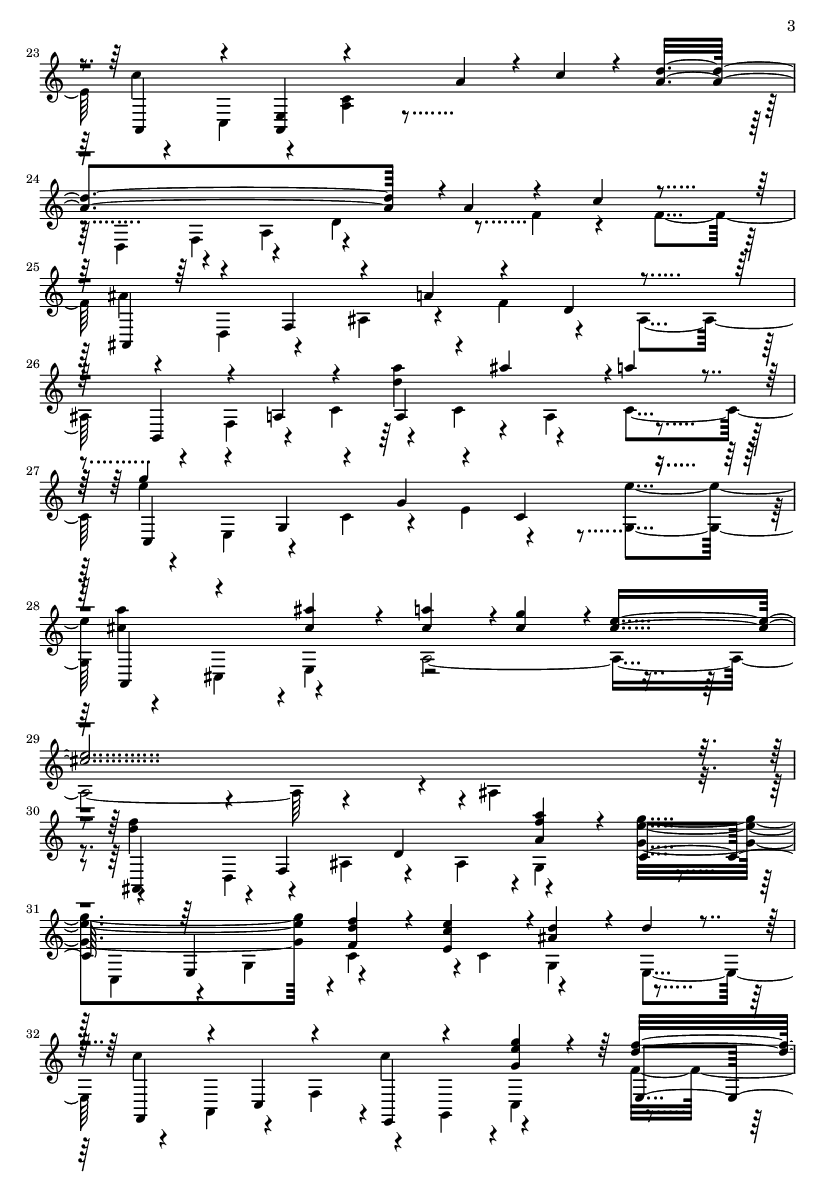 3

23

24

25

26

27

28

29

30

31

32